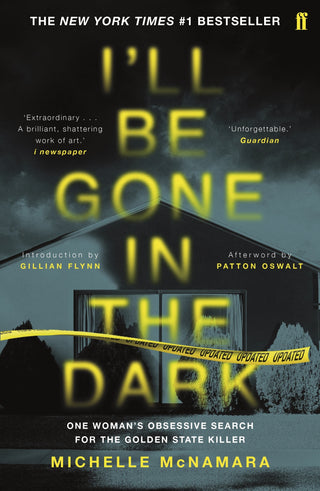 THE NEW YORK TIMES #1 BESTSELLER

ff

I'LL BE GONE IN THE DARK

'Extraordinary . . . A brilliant, shattering work of art.'
i newspaper

'Unforgettable.'
Guardian

Introduction by
GILLIAN FLYNN

Afterword by
PATTON OSWALT

UPDATED UPDATED UPDATED UPDATED UPDATED

ONE WOMAN'S OBSESSIVE SEARCH FOR THE GOLDEN STATE KILLER

MICHELLE McNAMARA